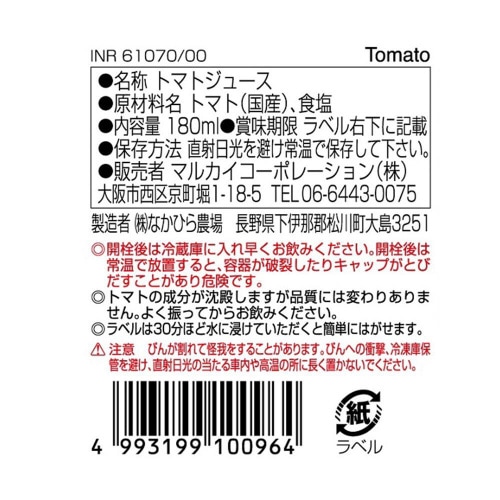 INR 61070/00 Tomato

●名称 トマトジュース
●原材料名 トマト(国産)、食塩
●内容量 180ml●賞味期限 ラベル右下に記載
●保存方法 直射日光を避け常温で保存して下さい。
●販売者 マルカイコーポレーション(株)
大阪市西区京町堀1-18-5 TEL 06-6443-0075

製造者 ㈱なかひら農場 長野県下伊那郡松川町大島3251

◎開栓後は冷蔵庫に入れ早くお飲みください。開栓後は常温で放置すると、容器が破裂したりキャップがとびだすことがあり危険です。
◎トマトの成分が沈殿しますが品質には変わりありません。よく振ってからお飲みください。
◎ラベルは30分ほど水に浸けていただくと簡単にはがせます。
⚠ 注意 びんが割れて怪我をすることがあります。びんへの衝撃、冷凍庫保管を避け、直射日光の当たる車内や高温の所に長く置かないでください。

4 993199 100964

紙
ラベル